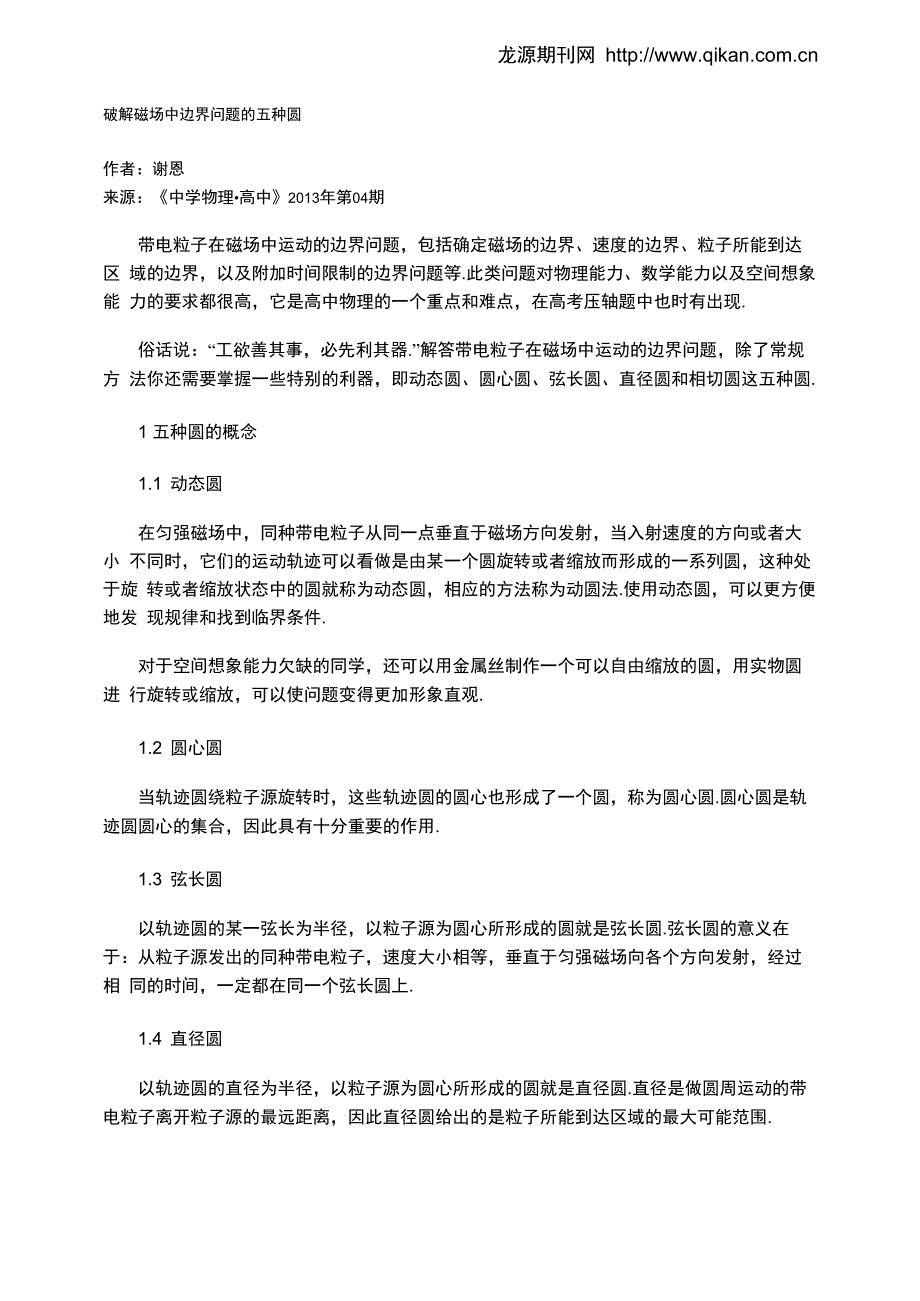 龙源期刊网 http://www.qikan.com.cn

破解磁场中边界问题的五种圆

作者：谢恩
来源：《中学物理•高中》2013年第04期

带电粒子在磁场中运动的边界问题，包括确定磁场的边界、速度的边界、粒子所能到达区 域的边界，以及附加时间限制的边界问题等.此类问题对物理能力、数学能力以及空间想象能 力的要求都很高，它是高中物理的一个重点和难点，在高考压轴题中也时有出现.

俗话说：“工欲善其事，必先利其器.”解答带电粒子在磁场中运动的边界问题，除了常规方 法你还需要掌握一些特别的利器，即动态圆、圆心圆、弦长圆、直径圆和相切圆这五种圆.

1 五种圆的概念

1.1 动态圆

在匀强磁场中，同种带电粒子从同一点垂直于磁场方向发射，当入射速度的方向或者大小 不同时，它们的运动轨迹可以看做是由某一个圆旋转或者缩放而形成的一系列圆，这种处于旋 转或者缩放状态中的圆就称为动态圆，相应的方法称为动圆法.使用动态圆，可以更方便地发 现规律和找到临界条件.

对于空间想象能力欠缺的同学，还可以用金属丝制作一个可以自由缩放的圆，用实物圆进 行旋转或缩放，可以使问题变得更加形象直观.

1.2 圆心圆

当轨迹圆绕粒子源旋转时，这些轨迹圆的圆心也形成了一个圆，称为圆心圆.圆心圆是轨迹圆圆心的集合，因此具有十分重要的作用.

1.3 弦长圆

以轨迹圆的某一弦长为半径，以粒子源为圆心所形成的圆就是弦长圆.弦长圆的意义在于：从粒子源发出的同种带电粒子，速度大小相等，垂直于匀强磁场向各个方向发射，经过相 同的时间，一定都在同一个弦长圆上.

1.4 直径圆

以轨迹圆的直径为半径，以粒子源为圆心所形成的圆就是直径圆.直径是做圆周运动的带电粒子离开粒子源的最远距离，因此直径圆给出的是粒子所能到达区域的最大可能范围.